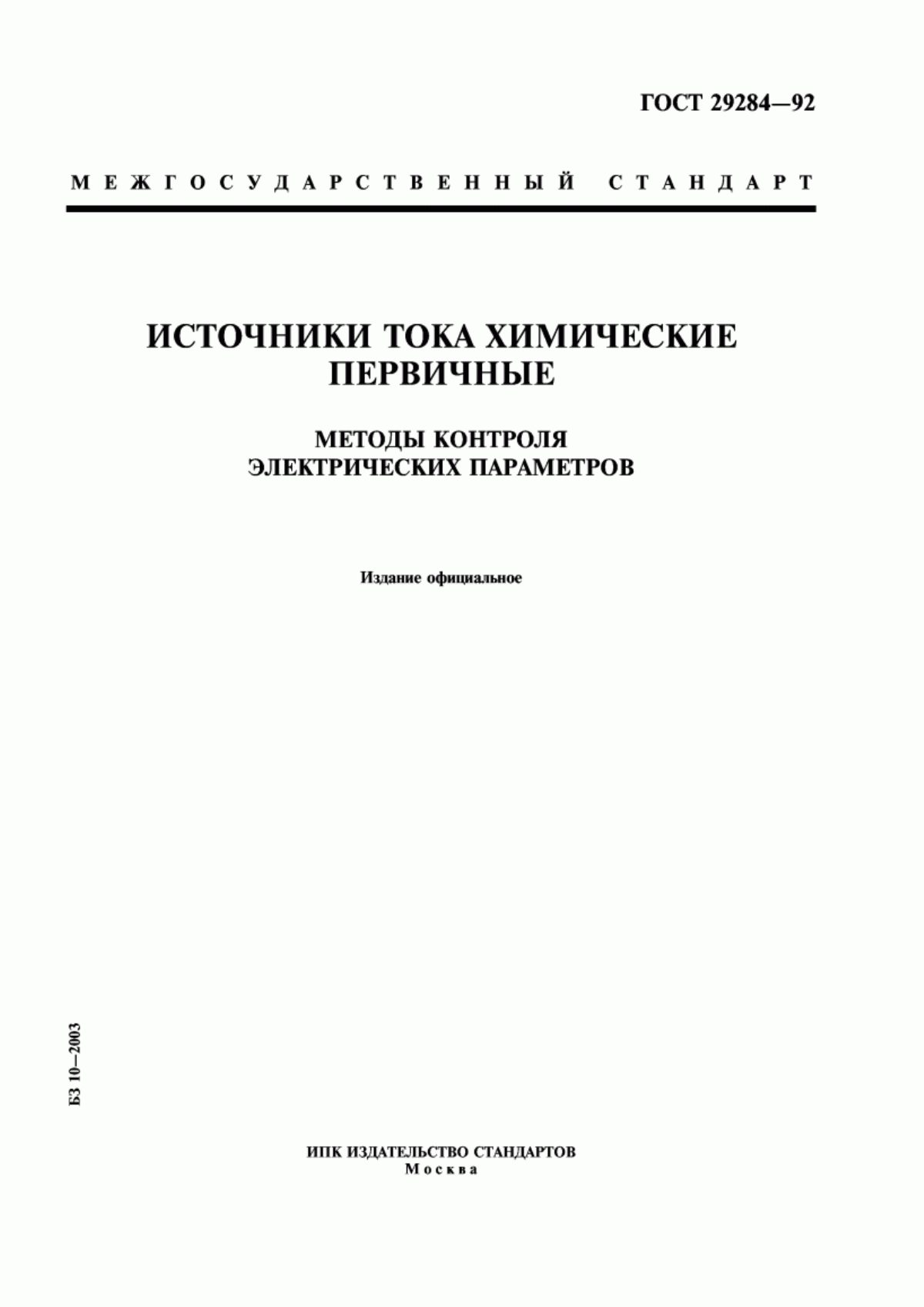 ГОСТ 29284—92

МЕЖГОСУДАРСТВЕННЫЙ СТАНДАРТ

ИСТОЧНИКИ ТОКА ХИМИЧЕСКИЕ ПЕРВИЧНЫЕ

МЕТОДЫ КОНТРОЛЯ ЭЛЕКТРИЧЕСКИХ ПАРАМЕТРОВ

Издание официальное

БЗ 10—2003

ИПК ИЗДАТЕЛЬСТВО СТАНДАРТОВ
Москва